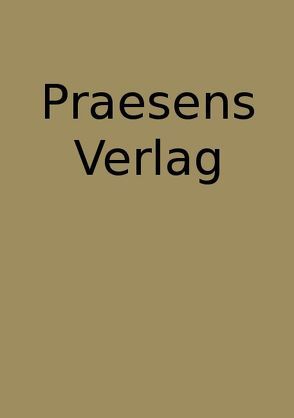 Praesens
Verlag